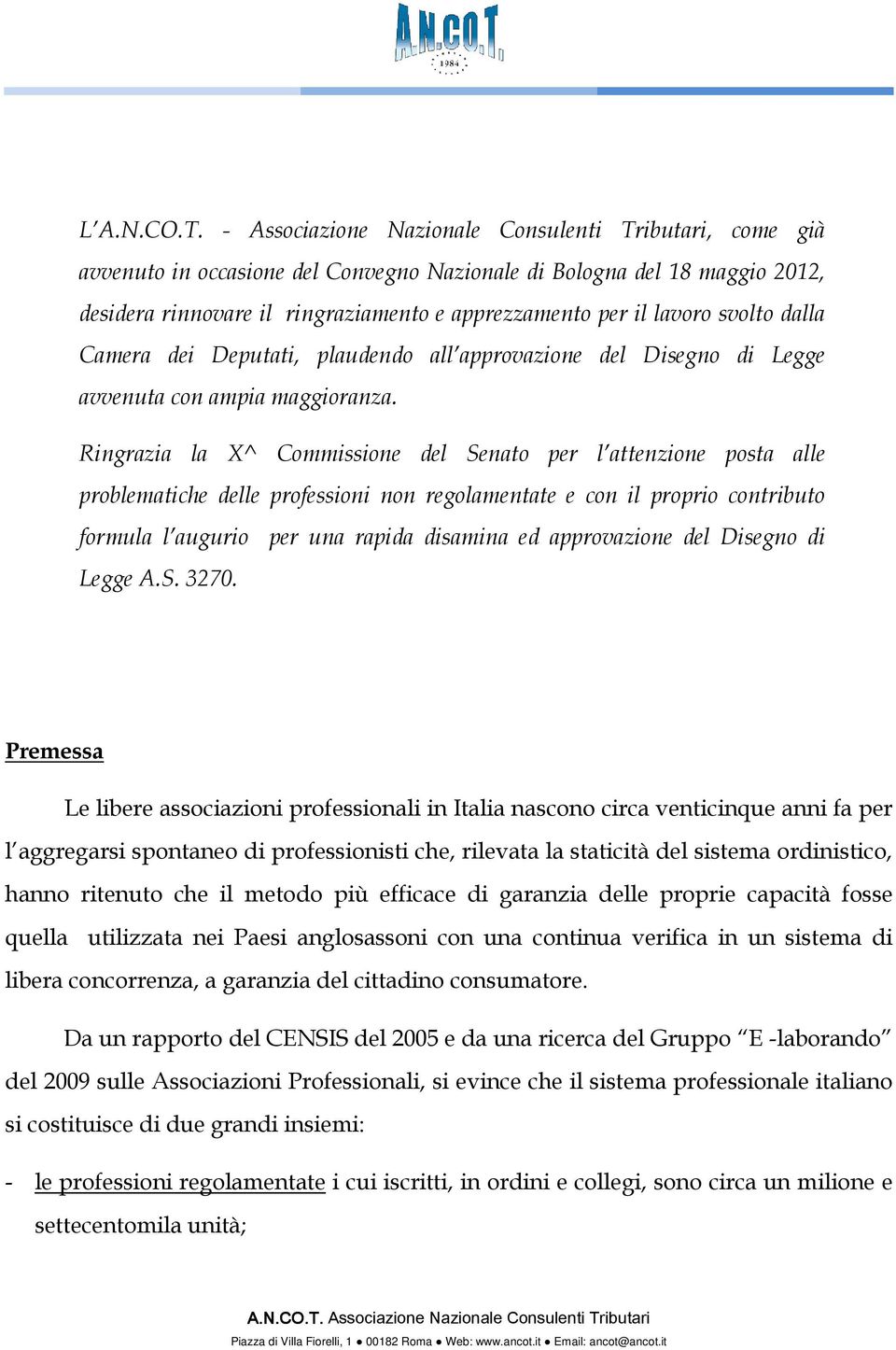 A.N.CO.T.
1984

L'A.N.CO.T. - Associazione Nazionale Consulenti Tributari, come già avvenuto in occasione del Convegno Nazionale di Bologna del 18 maggio 2012, desidera rinnovare il ringraziamento e apprezzamento per il lavoro svolto dalla Camera dei Deputati, plaudendo all'approvazione del Disegno di Legge avvenuta con ampia maggioranza.

Ringrazia la X^ Commissione del Senato per l'attenzione posta alle problematiche delle professioni non regolamentate e con il proprio contributo formula l'augurio per una rapida disamina ed approvazione del Disegno di Legge A.S. 3270.

Premessa

Le libere associazioni professionali in Italia nascono circa venticinque anni fa per l'aggregarsi spontaneo di professionisti che, rilevata la staticità del sistema ordinistico, hanno ritenuto che il metodo più efficace di garanzia delle proprie capacità fosse quella utilizzata nei Paesi anglosassoni con una continua verifica in un sistema di libera concorrenza, a garanzia del cittadino consumatore.

Da un rapporto del CENSIS del 2005 e da una ricerca del Gruppo "E -laborando" del 2009 sulle Associazioni Professionali, si evince che il sistema professionale italiano si costituisce di due grandi insiemi:

- le professioni regolamentate i cui iscritti, in ordini e collegi, sono circa un milione e settecentomila unità;

A.N.CO.T. Associazione Nazionale Consulenti Tributari
Piazza di Villa Fiorelli, 1 ● 00182 Roma ● Web: www.ancot.it ● Email: ancot@ancot.it